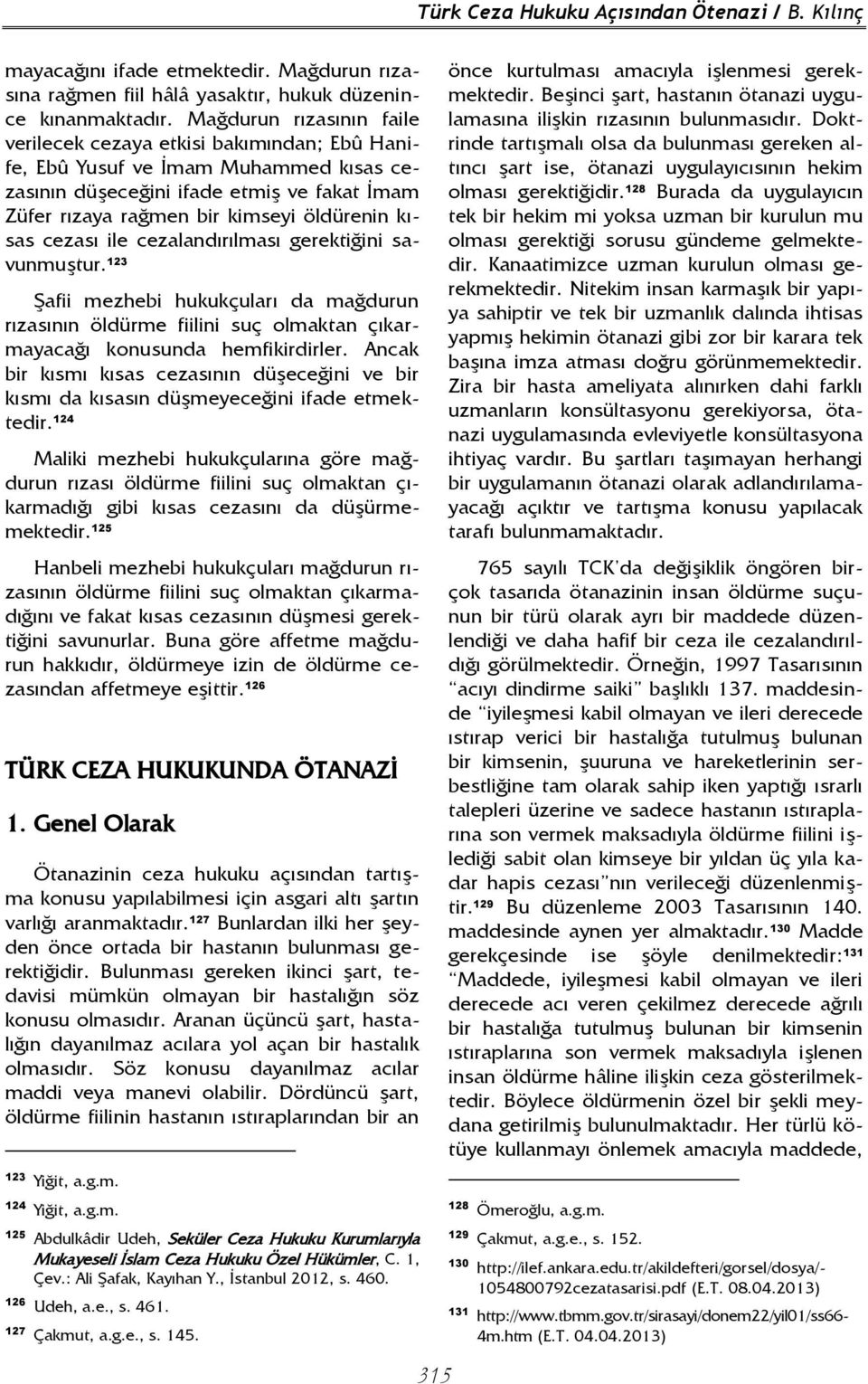 Türk Ceza Hukuku Açısından Ötenazi / B. Kılınç

mayacağını ifade etmektedir. Mağdurun rızasına rağmen fiil hâlâ yasaktır, hukuk düzenince kınanmaktadır. Mağdurun rızasının faile verilecek cezaya etkisi bakımından; Ebû Hanife, Ebû Yusuf ve İmam Muhammed kısas cezasının düşeceğini ifade etmiş ve fakat İmam Züfer rızaya rağmen bir kimseyi öldürenin kısas cezası ile cezalandırılması gerektiğini savunmuştur.$^{123}$

Şafii mezhebi hukukçuları da mağdurun rızasının öldürme fiilini suç olmaktan çıkarmayacağı konusunda hemfikirdirler. Ancak bir kısmı kısas cezasının düşeceğini ve bir kısmı da kısasın düşmeyeceğini ifade etmektedir.$^{124}$

Maliki mezhebi hukukçularına göre mağdurun rızası öldürme fiilini suç olmaktan çıkarmadığı gibi kısas cezasını da düşürmemektedir.$^{125}$

Hanbeli mezhebi hukukçuları mağdurun rızasının öldürme fiilini suç olmaktan çıkarmadığını ve fakat kısas cezasının düşmesi gerektiğini savunurlar. Buna göre affetme mağdurun hakkıdır, öldürmeye izin de öldürme cezasından affetmeye eşittir.$^{126}$

TÜRK CEZA HUKUKUNDA ÖTANAZİ

1. Genel Olarak

Ötanazinin ceza hukuku açısından tartışma konusu yapılabilmesi için asgari altı şartın varlığı aranmaktadır.$^{127}$ Bunlardan ilki her şeyden önce ortada bir hastanın bulunması gerektiğidir. Bulunması gereken ikinci şart, tedavisi mümkün olmayan bir hastalığın söz konusu olmasıdır. Aranan üçüncü şart, hastalığın dayanılmaz acılara yol açan bir hastalık olmasıdır. Söz konusu dayanılmaz acılar maddi veya manevi olabilir. Dördüncü şart, öldürme fiilinin hastanın ıstıraplarından bir an

$^{123}$ Yiğit, a.g.m.
$^{124}$ Yiğit, a.g.m.
$^{125}$ Abdulkâdir Udeh, Seküler Ceza Hukuku Kurumlarıyla Mukayeseli İslam Ceza Hukuku Özel Hükümler, C. 1, Çev.: Ali Şafak, Kayıhan Y., İstanbul 2012, s. 460.
$^{126}$ Udeh, a.e., s. 461.
$^{127}$ Çakmut, a.g.e., s. 145.

önce kurtulması amacıyla işlenmesi gerekmektedir. Beşinci şart, hastanın ötanazi uygulamasına ilişkin rızasının bulunmasıdır. Doktrinde tartışmalı olsa da bulunması gereken altıncı şart ise, ötanazi uygulayıcısının hekim olması gerektiğidir.$^{128}$ Burada da uygulayıcın tek bir hekim mi yoksa uzman bir kurulun mu olması gerektiği sorusu gündeme gelmektedir. Kanaatimizce uzman kurulun olması gerekmektedir. Nitekim insan karmaşık bir yapıya sahiptir ve tek bir uzmanlık dalında ihtisas yapmış hekimin ötanazi gibi zor bir karara tek başına imza atması doğru görünmemektedir. Zira bir hasta ameliyata alınırken dahi farklı uzmanların konsültasyonu gerekiyorsa, ötanazi uygulamasında evleviyetle konsültasyona ihtiyaç vardır. Bu şartları taşımayan herhangi bir uygulamanın ötanazi olarak adlandırılamayacağı açıktır ve tartışma konusu yapılacak tarafı bulunmamaktadır.

765 sayılı TCK'da değişiklik öngören birçok tasarıda ötanazinin insan öldürme suçunun bir türü olarak ayrı bir maddede düzenlendiği ve daha hafif bir ceza ile cezalandırıldığı görülmektedir. Örneğin, 1997 Tasarısının "acıyı dindirme saiki" başlıklı 137. maddesinde "iyileşmesi kabil olmayan ve ileri derecede ıstırap verici bir hastalığa tutulmuş bulunan bir kimsenin, şuuruna ve hareketlerinin serbestliğine tam olarak sahip iken yaptığı ısrarlı talepleri üzerine ve sadece hastanın ıstıraplarına son vermek maksadıyla öldürme fiilini işlediği sabit olan kimseye bir yıldan üç yıla kadar hapis cezası"nın verileceği düzenlenmiştir.$^{129}$ Bu düzenleme 2003 Tasarısının 140. maddesinde aynen yer almaktadır.$^{130}$ Madde gerekçesinde ise şöyle denilmektedir:$^{131}$ "Maddede, iyileşmesi kabil olmayan ve ileri derecede acı veren çekilmez derecede ağrılı bir hastalığa tutulmuş bulunan bir kimsenin ıstıraplarına son vermek maksadıyla işlenen insan öldürme hâline ilişkin ceza gösterilmektedir. Böylece öldürmenin özel bir şekli meydana getirilmiş bulunulmaktadır. Her türlü kötüye kullanmayı önlemek amacıyla maddede,

$^{128}$ Ömeroğlu, a.g.m.
$^{129}$ Çakmut, a.g.e., s. 152.
$^{130}$ http://ilef.ankara.edu.tr/akildefteri/gorsel/dosya/-1054800792cezatasarisi.pdf (E.T. 08.04.2013)
$^{131}$ http://www.tbmm.gov.tr/sirasayi/donem22/yil01/ss66-4m.htm (E.T. 04.04.2013)

315